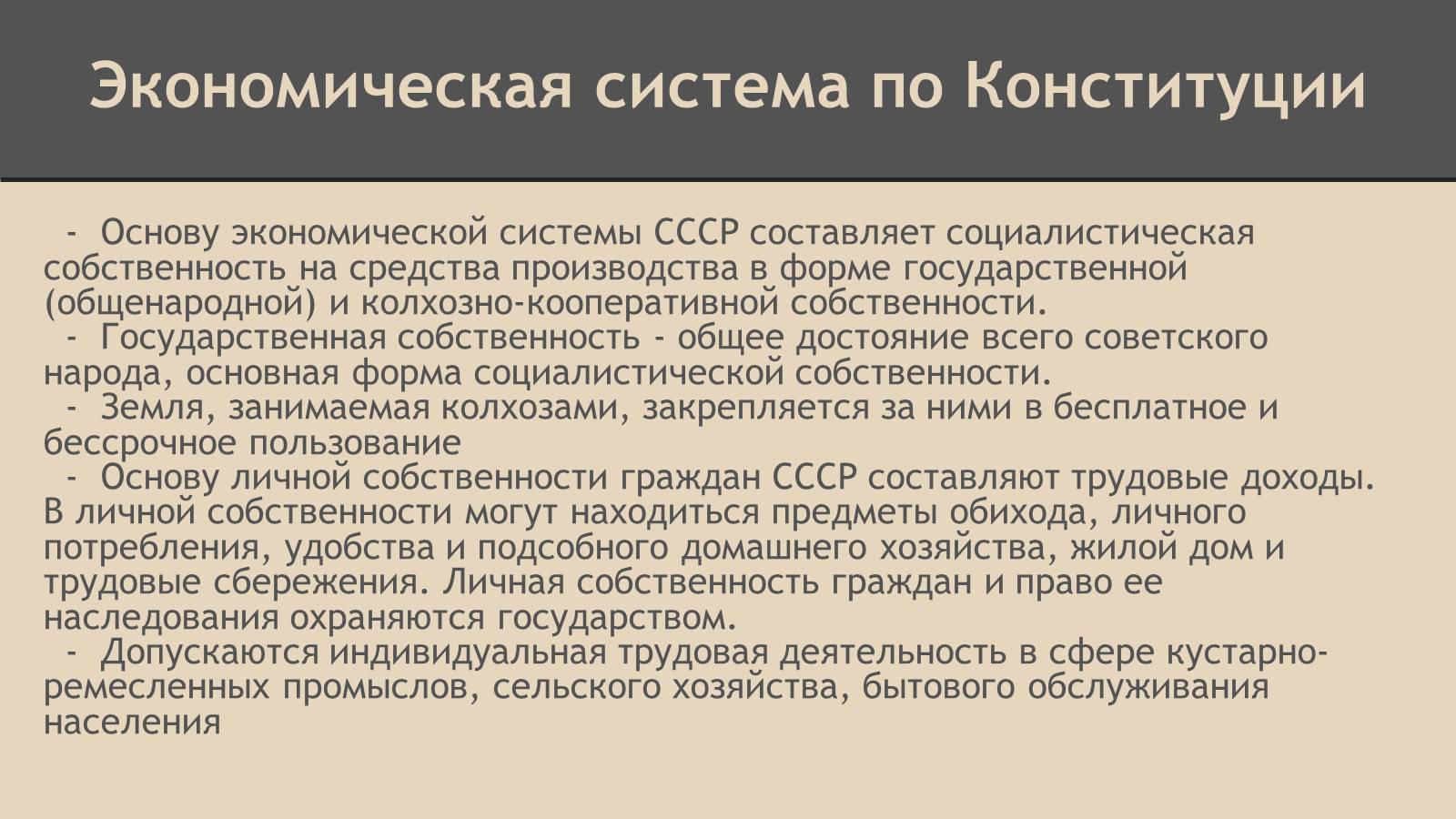 Экономическая система по Конституции

- Основу экономической системы СССР составляет социалистическая собственность на средства производства в форме государственной (общенародной) и колхозно-кооперативной собственности.

- Государственная собственность - общее достояние всего советского народа, основная форма социалистической собственности.

- Земля, занимаемая колхозами, закрепляется за ними в бесплатное и бессрочное пользование

- Основу личной собственности граждан СССР составляют трудовые доходы. В личной собственности могут находиться предметы обихода, личного потребления, удобства и подсобного домашнего хозяйства, жилой дом и трудовые сбережения. Личная собственность граждан и право ее наследования охраняются государством.

- Допускаются индивидуальная трудовая деятельность в сфере кустарно-ремесленных промыслов, сельского хозяйства, бытового обслуживания населения